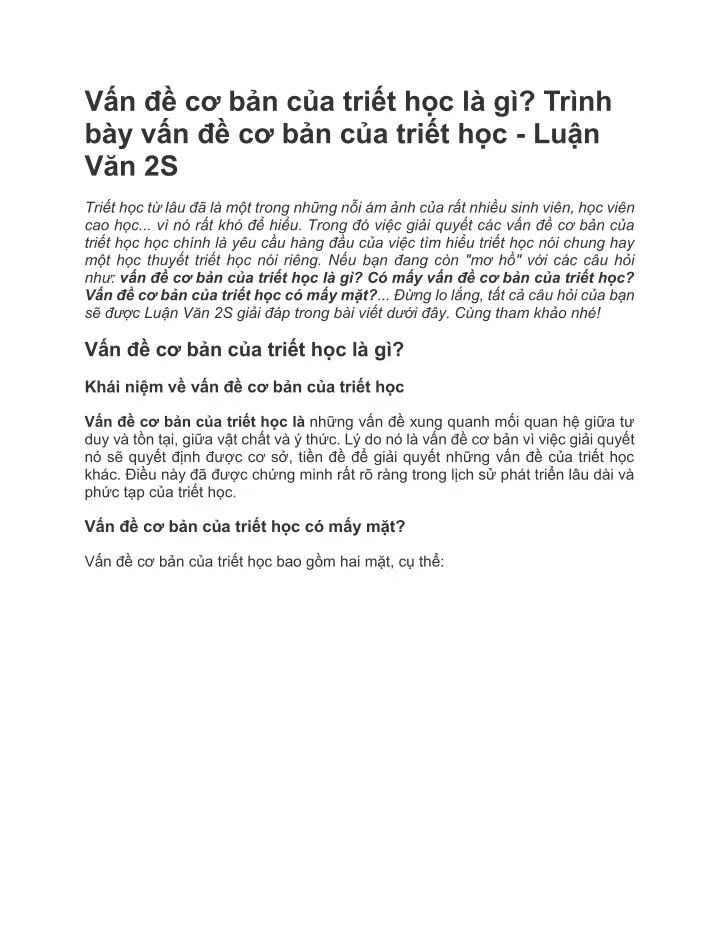 Vấn đề cơ bản của triết học là gì? Trình bày vấn đề cơ bản của triết học - Luận Văn 2S

Triết học từ lâu đã là một trong những nỗi ám ảnh của rất nhiều sinh viên, học viên cao học... vì nó rất khó để hiểu. Trong đó việc giải quyết các vấn đề cơ bản của triết học học chính là yêu cầu hàng đầu của việc tìm hiểu triết học nói chung hay một học thuyết triết học nói riêng. Nếu bạn đang còn "mơ hồ" với các câu hỏi như: vấn đề cơ bản của triết học là gì? Có mấy vấn đề cơ bản của triết học? Vấn đề cơ bản của triết học có mấy mặt?... Đừng lo lắng, tất cả câu hỏi của bạn sẽ được Luận Văn 2S giải đáp trong bài viết dưới đây. Cùng tham khảo nhé!

Vấn đề cơ bản của triết học là gì?

Khái niệm về vấn đề cơ bản của triết học

Vấn đề cơ bản của triết học là những vấn đề xung quanh mối quan hệ giữa tư duy và tồn tại, giữa vật chất và ý thức. Lý do nó là vấn đề cơ bản vì việc giải quyết nó sẽ quyết định được cơ sở, tiền đề để giải quyết những vấn đề của triết học khác. Điều này đã được chứng minh rất rõ ràng trong lịch sử phát triển lâu dài và phức tạp của triết học.

Vấn đề cơ bản của triết học có mấy mặt?

Vấn đề cơ bản của triết học bao gồm hai mặt, cụ thể: